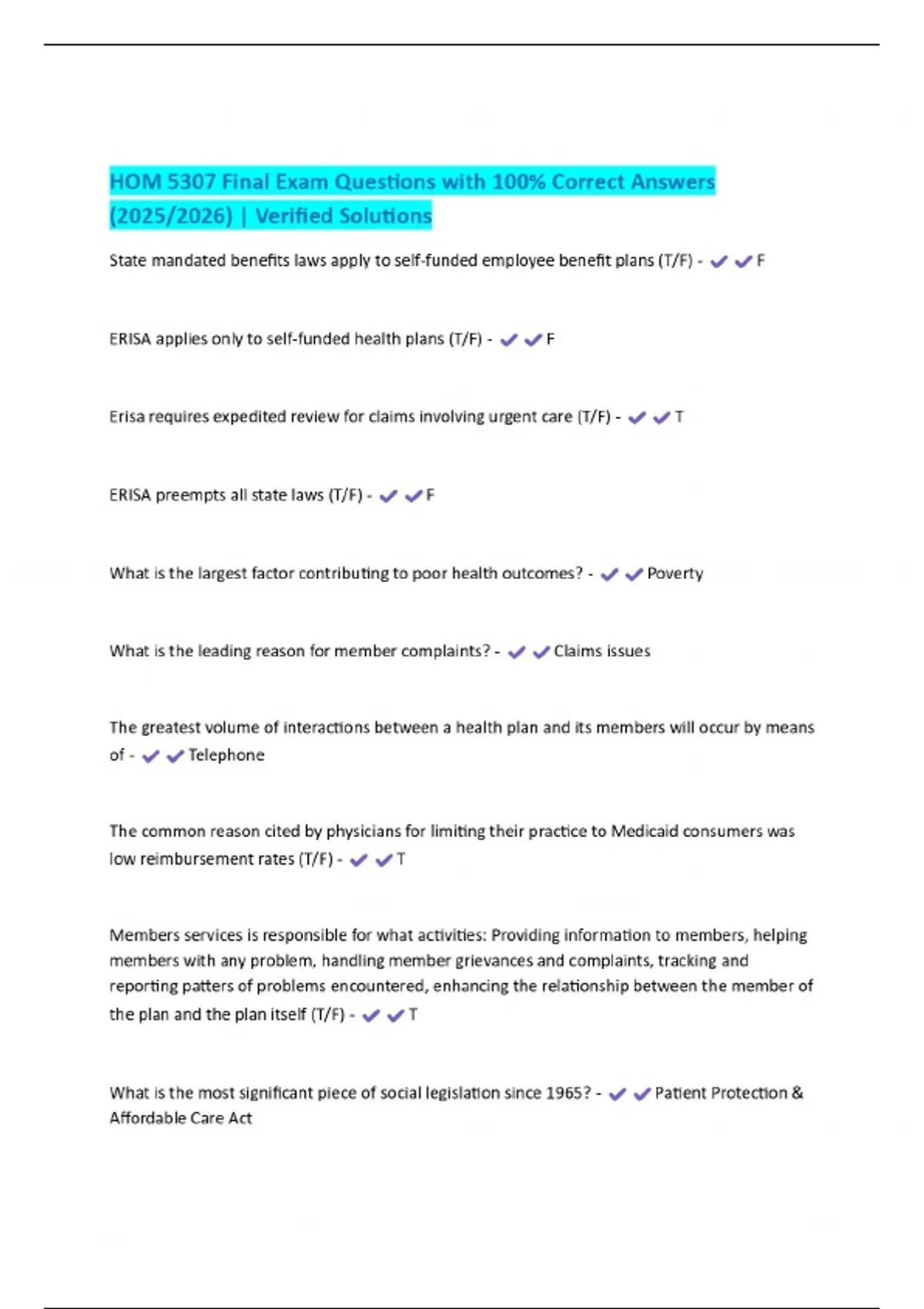 HOM 5307 Final Exam Questions with 100% Correct Answers (2025/2026) | Verified Solutions

State mandated benefits laws apply to self-funded employee benefit plans (T/F) - ✔✔F

ERISA applies only to self-funded health plans (T/F) - ✔✔F

Erisa requires expedited review for claims involving urgent care (T/F) - ✔✔T

ERISA preempts all state laws (T/F) - ✔✔F

What is the largest factor contributing to poor health outcomes? - ✔✔Poverty

What is the leading reason for member complaints? - ✔✔Claims issues

The greatest volume of interactions between a health plan and its members will occur by means of - ✔✔Telephone

The common reason cited by physicians for limiting their practice to Medicaid consumers was low reimbursement rates (T/F) - ✔✔T

Members services is responsible for what activities: Providing information to members, helping members with any problem, handling member grievances and complaints, tracking and reporting patters of problems encountered, enhancing the relationship between the member of the plan and the plan itself (T/F) - ✔✔T

What is the most significant piece of social legislation since 1965? - ✔✔Patient Protection & Affordable Care Act